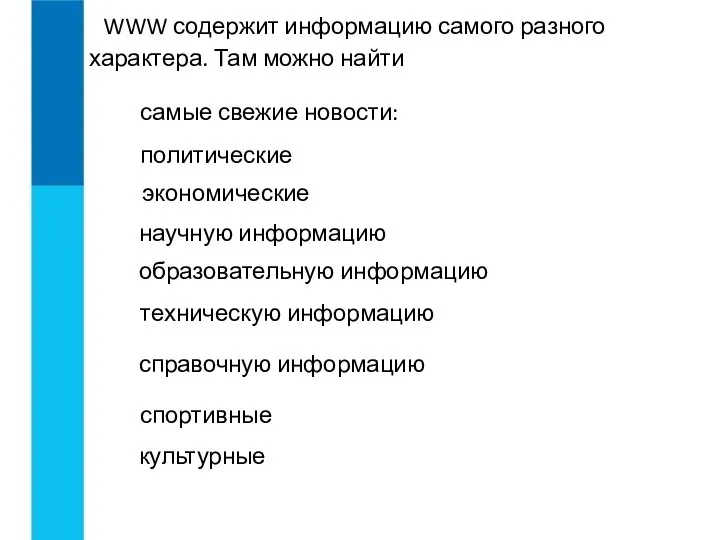 WWW содержит информацию самого разного характера. Там можно найти

самые свежие новости:

политические

экономические

научную информацию

образовательную информацию

техническую информацию

справочную информацию

спортивные

культурные